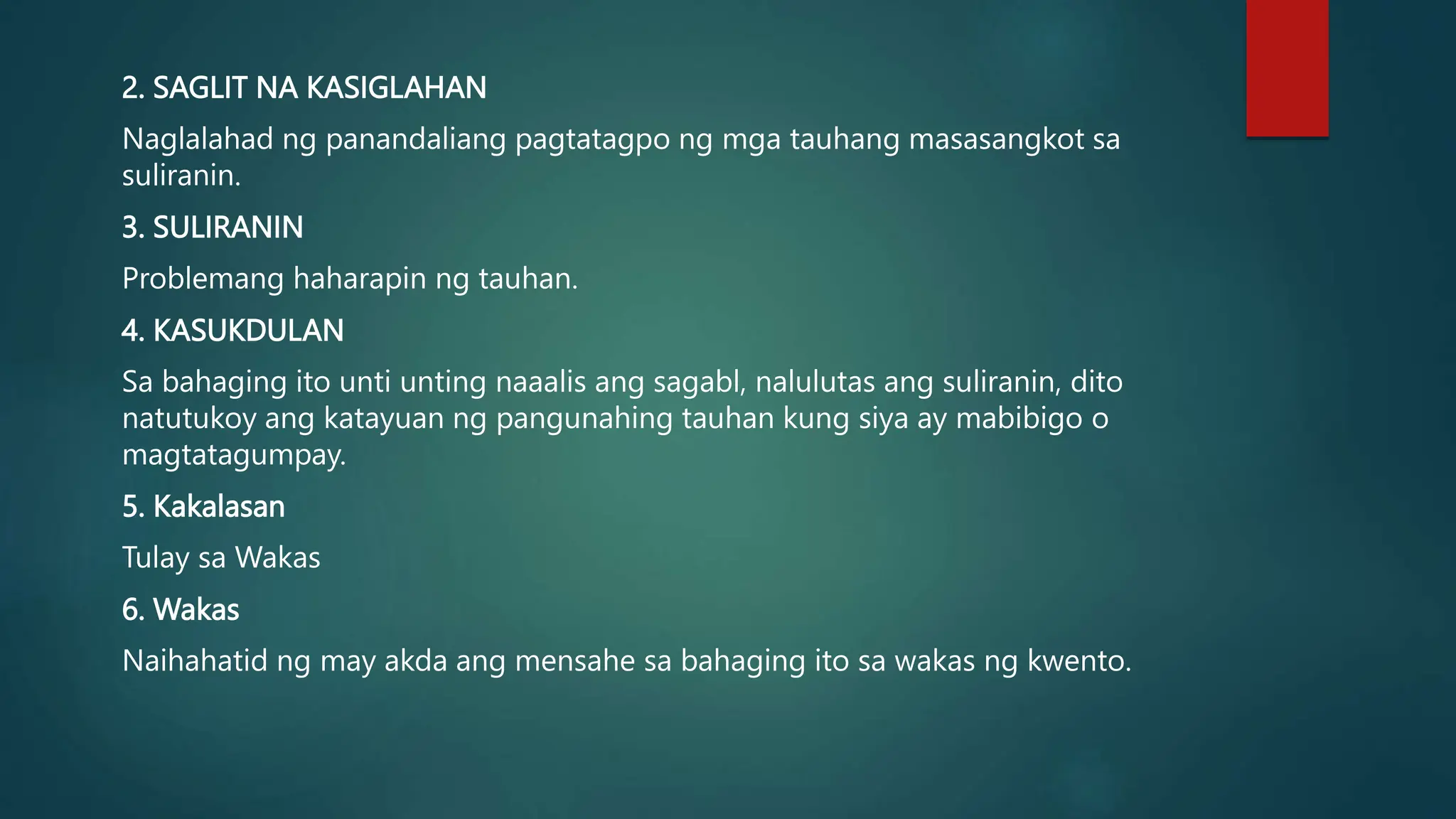 2. SAGLIT NA KASIGLAHAN

Naglalahad ng panandaliang pagtatagpo ng mga tauhang masasangkot sa suliranin.

3. SULIRANIN

Problemang haharapin ng tauhan.

4. KASUKDULAN

Sa bahaging ito unti unting naaalis ang sagabl, nalulutas ang suliranin, dito natutukoy ang katayuan ng pangunahing tauhan kung siya ay mabibigo o magtatagumpay.

5. Kakalasan

Tulay sa Wakas

6. Wakas

Naihahatid ng may akda ang mensahe sa bahaging ito sa wakas ng kwento.